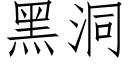 黑洞